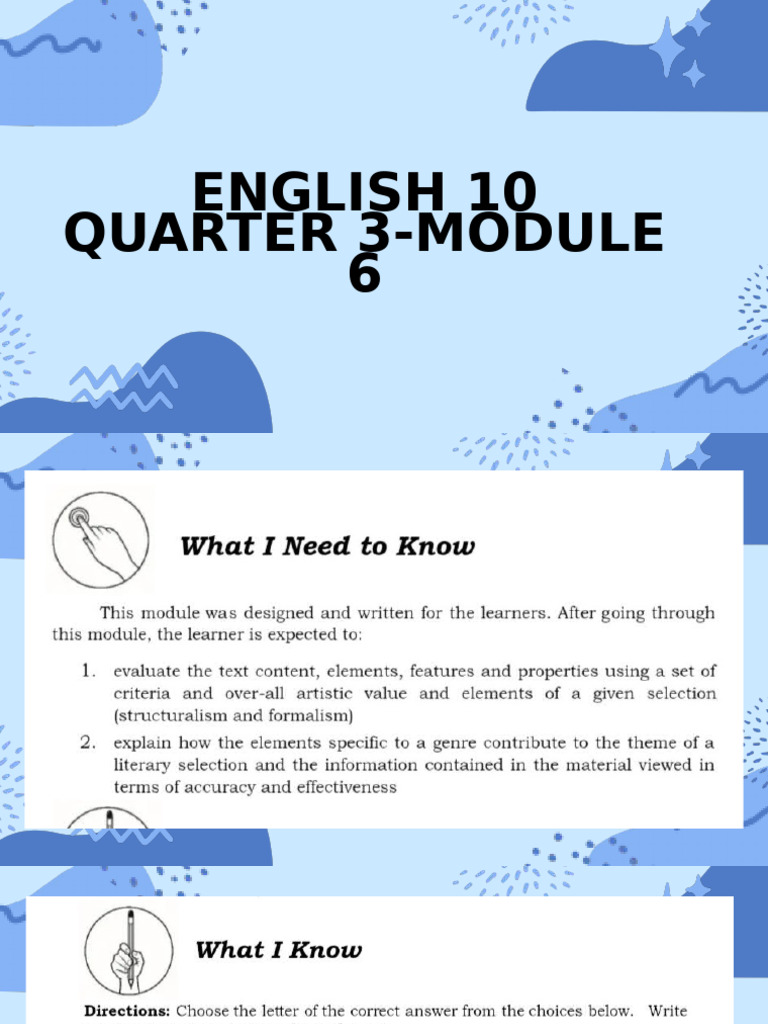 ENGLISH 10
QUARTER 3-MODULE 6

What I Need to Know

This module was designed and written for the learners. After going through this module, the learner is expected to:

1. evaluate the text content, elements, features and properties using a set of criteria and over-all artistic value and elements of a given selection (structuralism and formalism)
2. explain how the elements specific to a genre contribute to the theme of a literary selection and the information contained in the material viewed in terms of accuracy and effectiveness

What I Know

Directions: Choose the letter of the correct answer from the choices below. Write